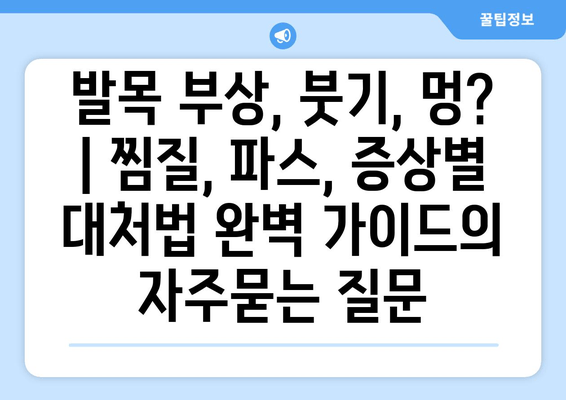 꿀팁정보

발목 부상, 붓기, 멍? | 찜질, 파스, 증상별 대처법 완벽 가이드의 자주묻는 질문